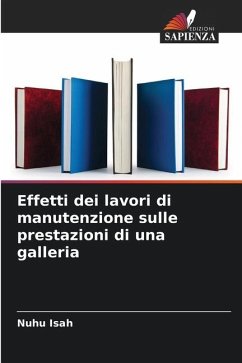 EDIZIONI
SAPIENZA

Effetti dei lavori di manutenzione sulle prestazioni di una galleria

Nuhu Isah